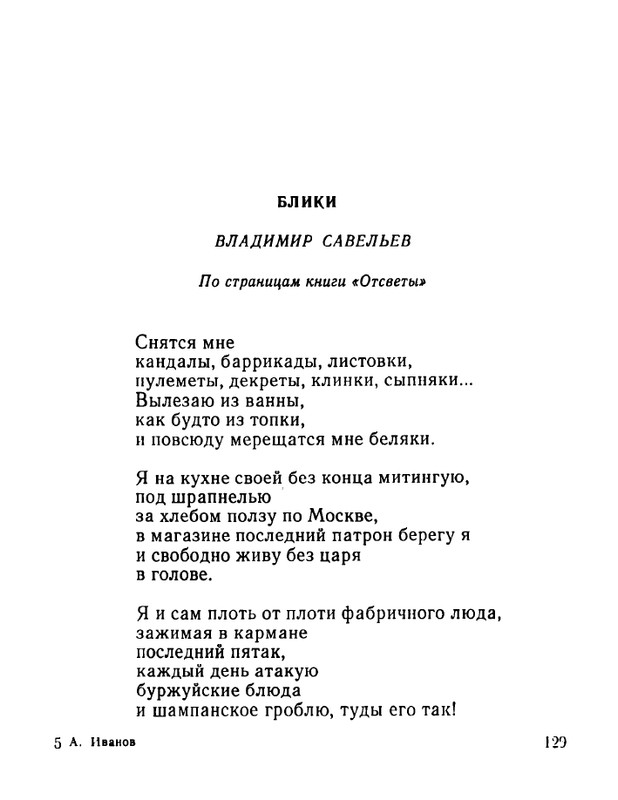 БЛИКИ

ВЛАДИМИР САВЕЛЬЕВ

По страницам книги «Отсветы»

Снятся мне
кандалы, баррикады, листовки,
пулеметы, декреты, клинки, сыпняки...
Вылезаю из ванны,
как будто из топки,
и повсюду мерещатся мне беляки.

Я на кухне своей без конца митингую,
под шрапнелью
за хлебом ползу по Москве,
в магазине последний патрон берегу я
и свободно живу без царя
в голове.

Я и сам плоть от плоти фабричного люда,
зажимая в кармане
последний пятак,
каждый день атакую
буржуйские блюда
и шампанское гроблю, туды его так!

5 А. Иванов

129